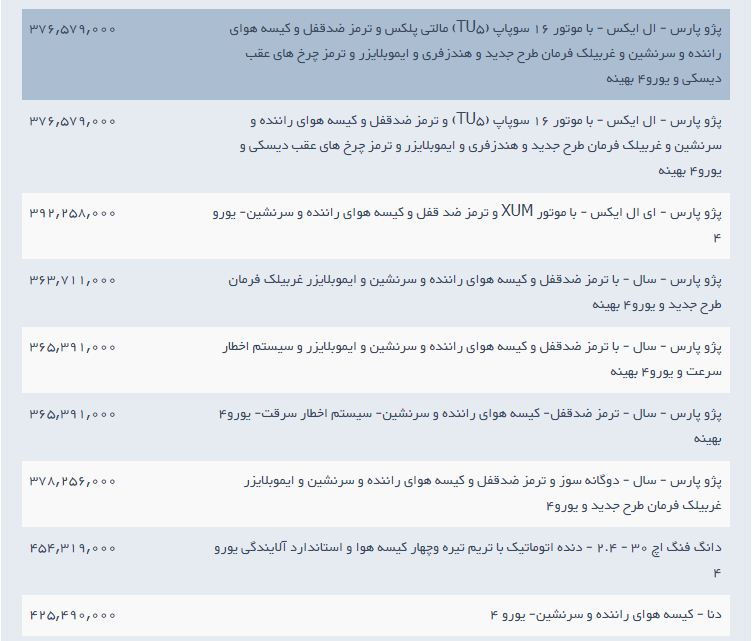 | | |
|---|---|
| پژو پارس - ال ایکس - با موتور ۱۶ سوپاپ (TU۵) مالتی پلکس و ترمز ضدقفل و کیسه هوای راننده و سرنشین و غربیلک فرمان طرح جدید و هندزفری و ایموبلایزر و ترمز چرخ های عقب دیسکی و یورو۴ بهینه | ۳۷۶,۵۷۹,۰۰۰ |
| پژو پارس - ال ایکس - با موتور ۱۶ سوپاپ (TU۵) و ترمز ضدقفل و کیسه هوای راننده و سرنشین و غربیلک فرمان طرح جدید و هندزفری و ایموبلایزر و ترمز چرخ های عقب دیسکی و یورو۴ بهینه | ۳۷۶,۵۷۹,۰۰۰ |
| پژو پارس - ای ال ایکس - با موتور XUM و ترمز ضد قفل و کیسه هوای راننده و سرنشین- یورو ۴ | ۳۹۲,۲۵۸,۰۰۰ |
| پژو پارس - سال - با ترمز ضدقفل و کیسه هوای راننده و سرنشین و ایموبلایزر غربیلک فرمان طرح جدید و یورو۴ بهینه | ۳۶۳,۷۱۱,۰۰۰ |
| پژو پارس - سال - با ترمز ضدقفل و کیسه هوای راننده و سرنشین و ایموبلایزر و سیستم اخطار سرعت و یورو۴ بهینه | ۳۶۵,۳۹۱,۰۰۰ |
| پژو پارس - سال - ترمز ضدقفل- کیسه هوای راننده و سرنشین- سیستم اخطار سرقت- یورو۴ بهینه | ۳۶۵,۳۹۱,۰۰۰ |
| پژو پارس - سال - دوگانه سوز و ترمز ضدقفل و کیسه هوای راننده و سرنشین و ایموبلایزر غربیلک فرمان طرح جدید و یورو۴ | ۳۷۸,۲۵۶,۰۰۰ |
| دانگ فنگ اچ ۳۰ - ۲.۴ - دنده اتوماتیک با تریم تیره وچهار کیسه هوا و استاندارد آلایندگی یورو ۴ | ۴۵۴,۳۱۹,۰۰۰ |
| دنا - کیسه هوای راننده و سرنشین- یورو ۴ | ۴۲۵,۴۹۰,۰۰۰ |